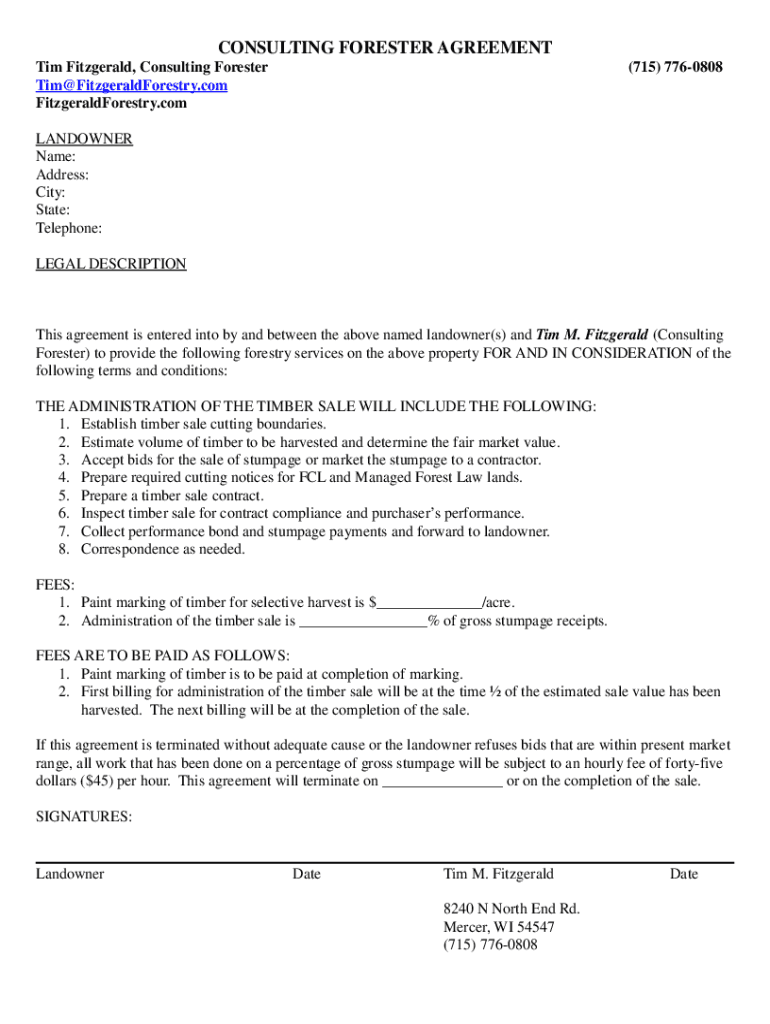 CONSULTING FORESTER AGREEMENT

Tim Fitzgerald, Consulting Forester (715) 776-0808
Tim@FitzgeraldForestry.com
FitzgeraldForestry.com

LANDOWNER
Name:
Address:
City:
State:
Telephone:

LEGAL DESCRIPTION

This agreement is entered into by and between the above named landowner(s) and Tim M. Fitzgerald (Consulting Forester) to provide the following forestry services on the above property FOR AND IN CONSIDERATION of the following terms and conditions:

THE ADMINISTRATION OF THE TIMBER SALE WILL INCLUDE THE FOLLOWING:
1. Establish timber sale cutting boundaries.
2. Estimate volume of timber to be harvested and determine the fair market value.
3. Accept bids for the sale of stumpage or market the stumpage to a contractor.
4. Prepare required cutting notices for FCL and Managed Forest Law lands.
5. Prepare a timber sale contract.
6. Inspect timber sale for contract compliance and purchaser's performance.
7. Collect performance bond and stumpage payments and forward to landowner.
8. Correspondence as needed.

FEES:
1. Paint marking of timber for selective harvest is $______________/acre.
2. Administration of the timber sale is _________________% of gross stumpage receipts.

FEES ARE TO BE PAID AS FOLLOWS:
1. Paint marking of timber is to be paid at completion of marking.
2. First billing for administration of the timber sale will be at the time ½ of the estimated sale value has been harvested. The next billing will be at the completion of the sale.

If this agreement is terminated without adequate cause or the landowner refuses bids that are within present market range, all work that has been done on a percentage of gross stumpage will be subject to an hourly fee of forty-five dollars ($45) per hour. This agreement will terminate on ________________ or on the completion of the sale.

SIGNATURES:

Landowner Date Tim M. Fitzgerald Date

8240 N North End Rd.
Mercer, WI 54547
(715) 776-0808